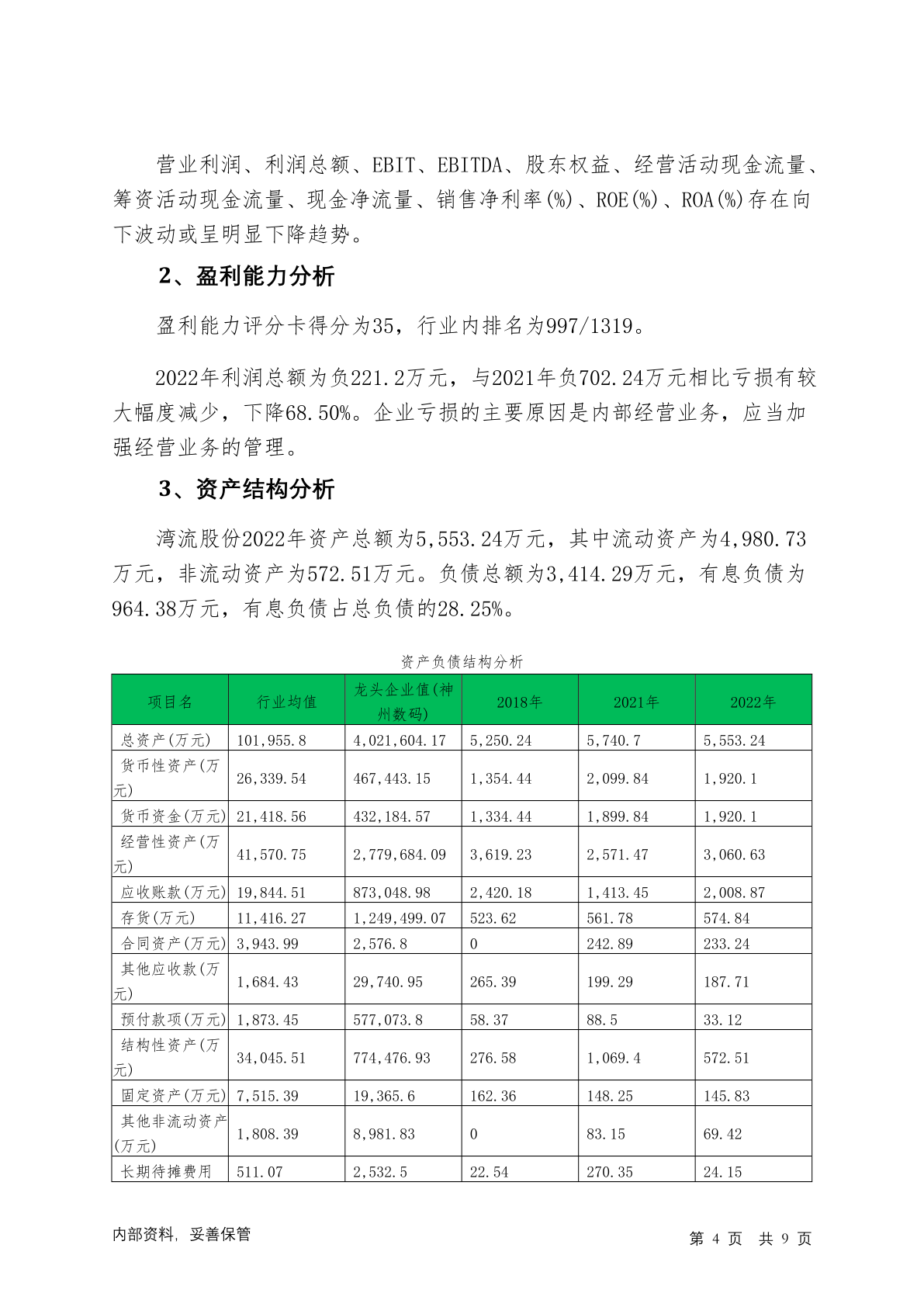 营业利润、利润总额、EBIT、EBITDA、股东权益、经营活动现金流量、筹资活动现金流量、现金净流量、销售净利率(%)、ROE(%)、ROA(%)存在向下波动或呈明显下降趋势。

2、盈利能力分析

盈利能力评分卡得分为35，行业内排名为997/1319。

2022年利润总额为负221.2万元，与2021年负702.24万元相比亏损有较大幅度减少，下降68.50%。企业亏损的主要原因是内部经营业务，应当加强经营业务的管理。

3、资产结构分析

湾流股份2022年资产总额为5,553.24万元，其中流动资产为4,980.73万元，非流动资产为572.51万元。负债总额为3,414.29万元，有息负债为964.38万元，有息负债占总负债的28.25%。

资产负债结构分析

| 项目名 | 行业均值 | 龙头企业值(神州数码) | 2018年 | 2021年 | 2022年 |
|---|---|---|---|---|---|
| 总资产(万元) | 101,955.8 | 4,021,604.17 | 5,250.24 | 5,740.7 | 5,553.24 |
| 货币性资产(万元) | 26,339.54 | 467,443.15 | 1,354.44 | 2,099.84 | 1,920.1 |
| 货币资金(万元) | 21,418.56 | 432,184.57 | 1,334.44 | 1,899.84 | 1,920.1 |
| 经营性资产(万元) | 41,570.75 | 2,779,684.09 | 3,619.23 | 2,571.47 | 3,060.63 |
| 应收账款(万元) | 19,844.51 | 873,048.98 | 2,420.18 | 1,413.45 | 2,008.87 |
| 存货(万元) | 11,416.27 | 1,249,499.07 | 523.62 | 561.78 | 574.84 |
| 合同资产(万元) | 3,943.99 | 2,576.8 | 0 | 242.89 | 233.24 |
| 其他应收款(万元) | 1,684.43 | 29,740.95 | 265.39 | 199.29 | 187.71 |
| 预付款项(万元) | 1,873.45 | 577,073.8 | 58.37 | 88.5 | 33.12 |
| 结构性资产(万元) | 34,045.51 | 774,476.93 | 276.58 | 1,069.4 | 572.51 |
| 固定资产(万元) | 7,515.39 | 19,365.6 | 162.36 | 148.25 | 145.83 |
| 其他非流动资产(万元) | 1,808.39 | 8,981.83 | 0 | 83.15 | 69.42 |
| 长期待摊费用 | 511.07 | 2,532.5 | 22.54 | 270.35 | 24.15 |

内部资料，妥善保管

第 4 页 共 9 页